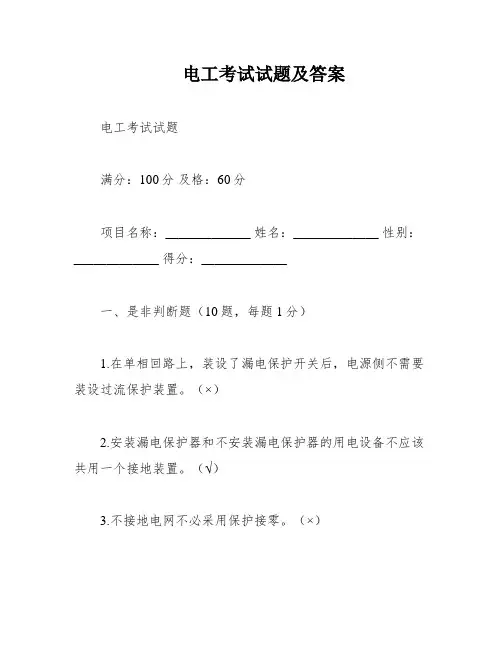 电工考试试题及答案

电工考试试题

满分：100 分 及格：60 分

项目名称：____________ 姓名：____________ 性别：____________ 得分：____________

一、是非判断题（10 题，每题 1 分）

1.在单相回路上，装设了漏电保护开关后，电源侧不需要装设过流保护装置。（×）

2.安装漏电保护器和不安装漏电保护器的用电设备不应该共用一个接地装置。（√）

3.不接地电网不必采用保护接零。（×）